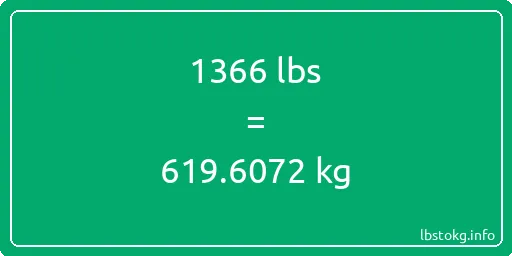 1366 lbs

=

619.6072 kg

lbstokg.info